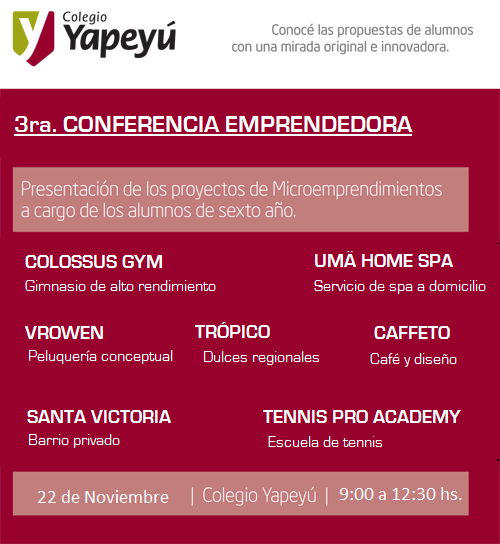 Colegio Yapeyú

Conocé las propuestas de alumnos con una mirada original e innovadora.

3ra. CONFERENCIA EMPRENDEDORA

Presentación de los proyectos de Microemprendimientos a cargo de los alumnos de sexto año.

COLOSSUS GYM
Gimnasio de alto rendimiento

UMÄ HOME SPA
Servicio de spa a domicilio

VROWEN
Peluquería conceptual

TRÓPICO
Dulces regionales

CAFFETO
Café y diseño

SANTA VICTORIA
Barrio privado

TENNIS PRO ACADEMY
Escuela de tennis

22 de Noviembre | Colegio Yapeyú | 9:00 a 12:30 hs.